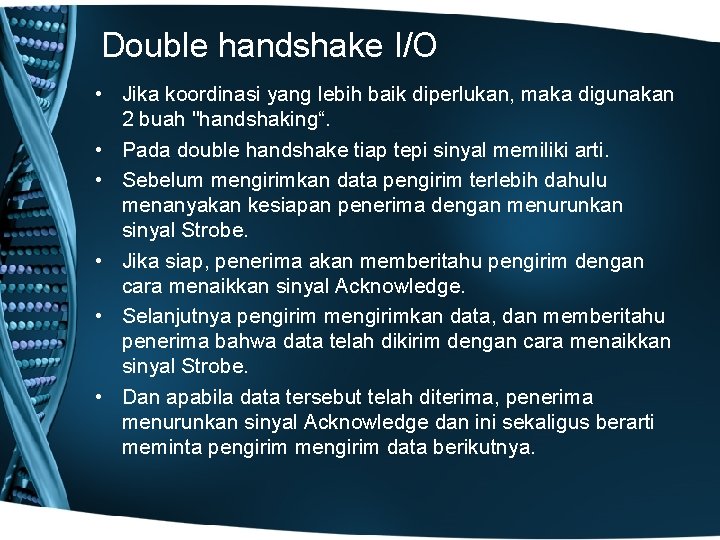 Double handshake I/O

• Jika koordinasi yang lebih baik diperlukan, maka digunakan 2 buah "handshaking“.

• Pada double handshake tiap tepi sinyal memiliki arti.

• Sebelum mengirimkan data pengirim terlebih dahulu menanyakan kesiapan penerima dengan menurunkan sinyal Strobe.

• Jika siap, penerima akan memberitahu pengirim dengan cara menaikkan sinyal Acknowledge.

• Selanjutnya pengirim mengirimkan data, dan memberitahu penerima bahwa data telah dikirim dengan cara menaikkan sinyal Strobe.

• Dan apabila data tersebut telah diterima, penerima menurunkan sinyal Acknowledge dan ini sekaligus berarti meminta pengirim mengirim data berikutnya.